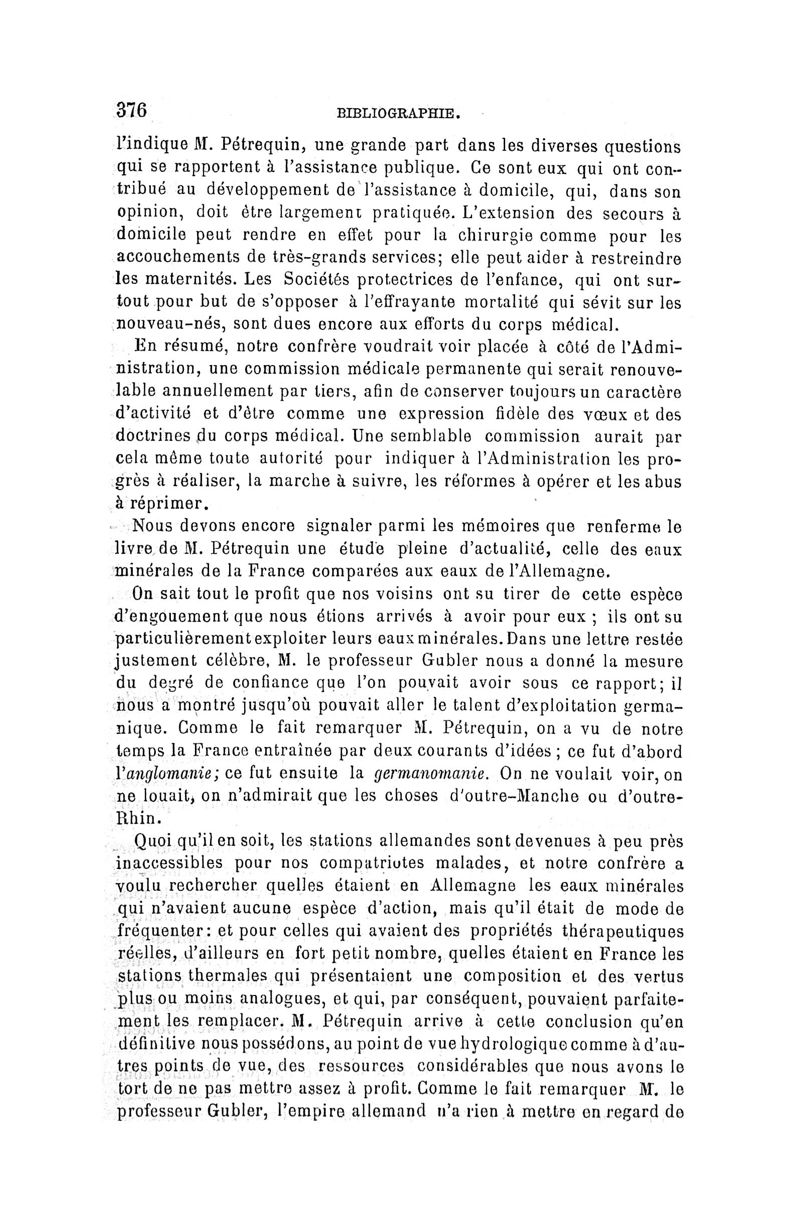 376 BIBLIOGRAPHIE.

l'indique M. Pétrequin, une grande part dans les diverses questions qui se rapportent à l'assistance publique. Ce sont eux qui ont contribué au développement de l'assistance à domicile, qui, dans son opinion, doit être largement pratiquée. L'extension des secours à domicile peut rendre en effet pour la chirurgie comme pour les accouchements de très-grands services; elle peut aider à restreindre les maternités. Les Sociétés protectrices de l'enfance, qui ont surtout pour but de s'opposer à l'effrayante mortalité qui sévit sur les nouveau-nés, sont dues encore aux efforts du corps médical.

En résumé, notre confrère voudrait voir placée à côté de l'Administration, une commission médicale permanente qui serait renouvelable annuellement par tiers, afin de conserver toujours un caractère d'activité et d'être comme une expression fidèle des vœux et des doctrines du corps médical. Une semblable commission aurait par cela même toute autorité pour indiquer à l'Administration les progrès à réaliser, la marche à suivre, les réformes à opérer et les abus à réprimer.

Nous devons encore signaler parmi les mémoires que renferme le livre de M. Pétrequin une étude pleine d'actualité, celle des eaux minérales de la France comparées aux eaux de l'Allemagne.

On sait tout le profit que nos voisins ont su tirer de cette espèce d'engouement que nous étions arrivés à avoir pour eux ; ils ont su particulièrement exploiter leurs eaux minérales. Dans une lettre restée justement célèbre, M. le professeur Gubler nous a donné la mesure du degré de confiance que l'on pouvait avoir sous ce rapport; il nous a montré jusqu'où pouvait aller le talent d'exploitation germanique. Comme le fait remarquer M. Pétrequin, on a vu de notre temps la France entraînée par deux courants d'idées ; ce fut d'abord l'anglomanie; ce fut ensuite la germanomanie. On ne voulait voir, on ne louait, on n'admirait que les choses d'outre-Manche ou d'outre-Rhin.

Quoi qu'il en soit, les stations allemandes sont devenues à peu près inaccessibles pour nos compatriotes malades, et notre confrère a voulu rechercher quelles étaient en Allemagne les eaux minérales qui n'avaient aucune espèce d'action, mais qu'il était de mode de fréquenter: et pour celles qui avaient des propriétés thérapeutiques réelles, d'ailleurs en fort petit nombre, quelles étaient en France les stations thermales qui présentaient une composition et des vertus plus ou moins analogues, et qui, par conséquent, pouvaient parfaitement les remplacer. M. Pétrequin arrive à cette conclusion qu'en définitive nous possédons, au point de vue hydrologique comme à d'autres points de vue, des ressources considérables que nous avons le tort de ne pas mettre assez à profit. Comme le fait remarquer M. le professeur Gubler, l'empire allemand n'a rien à mettre en regard de